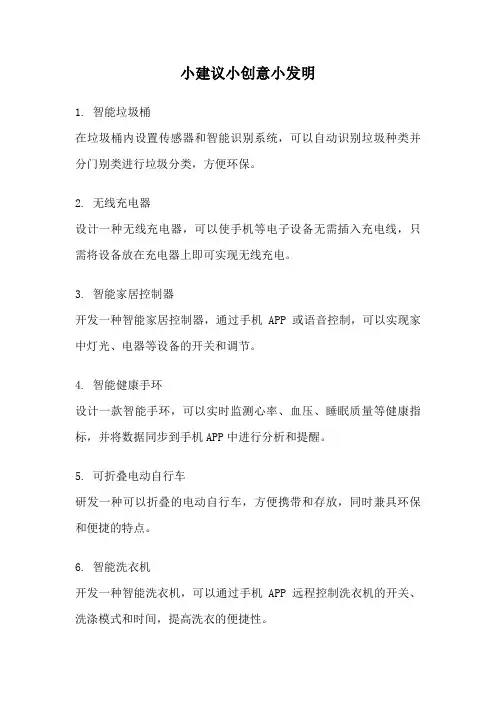 小建议小创意小发明

1. 智能垃圾桶
在垃圾桶内设置传感器和智能识别系统，可以自动识别垃圾种类并分门别类进行垃圾分类，方便环保。

2. 无线充电器
设计一种无线充电器，可以使手机等电子设备无需插入充电线，只需将设备放在充电器上即可实现无线充电。

3. 智能家居控制器
开发一种智能家居控制器，通过手机 APP 或语音控制，可以实现家中灯光、电器等设备的开关和调节。

4. 智能健康手环
设计一款智能手环，可以实时监测心率、血压、睡眠质量等健康指标，并将数据同步到手机APP中进行分析和提醒。

5. 可折叠电动自行车
研发一种可以折叠的电动自行车，方便携带和存放，同时兼具环保和便捷的特点。

6. 智能洗衣机
开发一种智能洗衣机，可以通过手机 APP 远程控制洗衣机的开关、洗涤模式和时间，提高洗衣的便捷性。